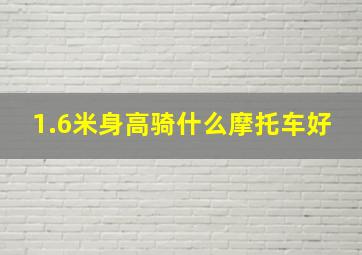 1.6米身高骑什么摩托车好